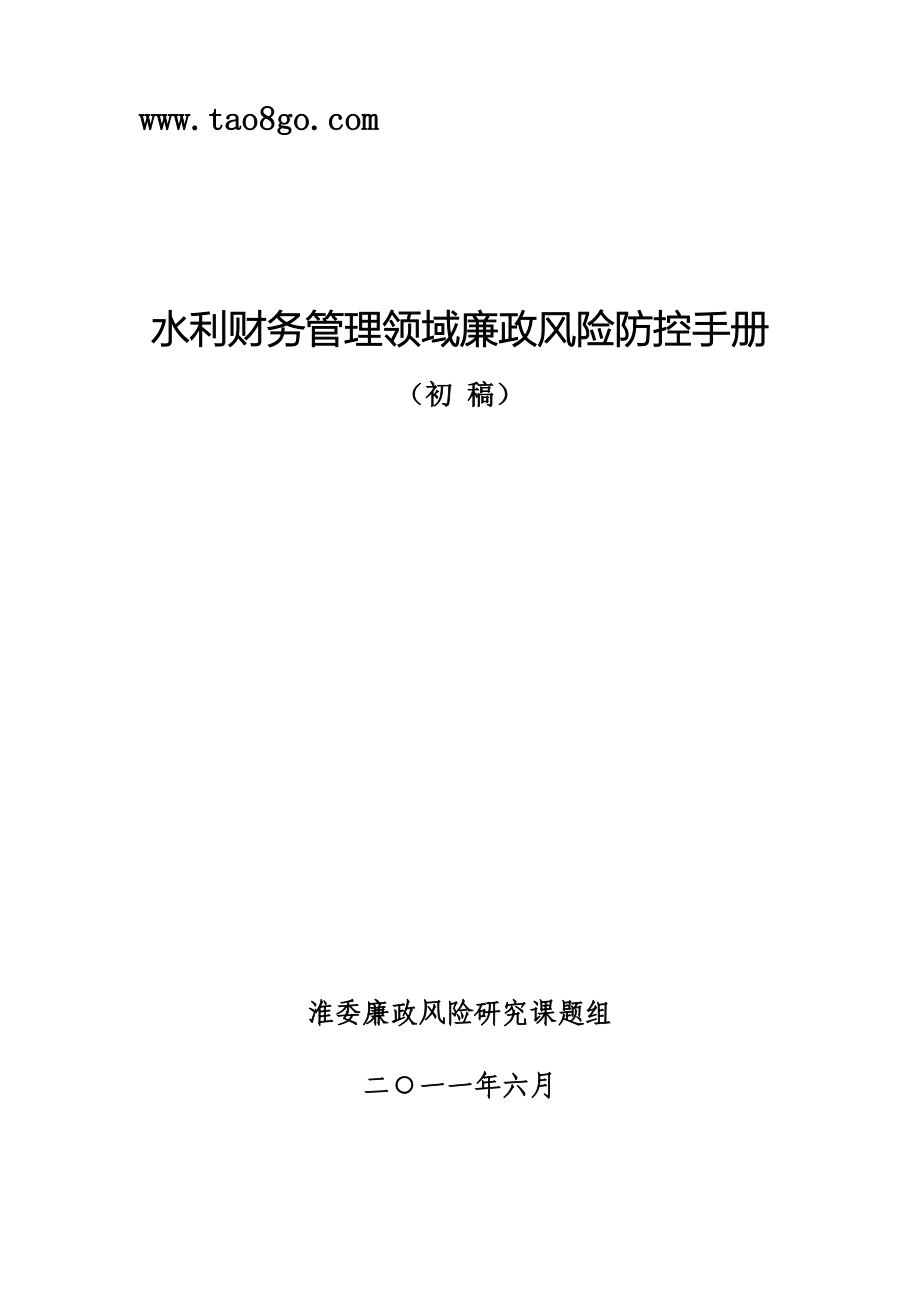 www.tao8go.com

水利财务管理领域廉政风险防控手册

（初 稿）

淮委廉政风险研究课题组

二〇一一年六月